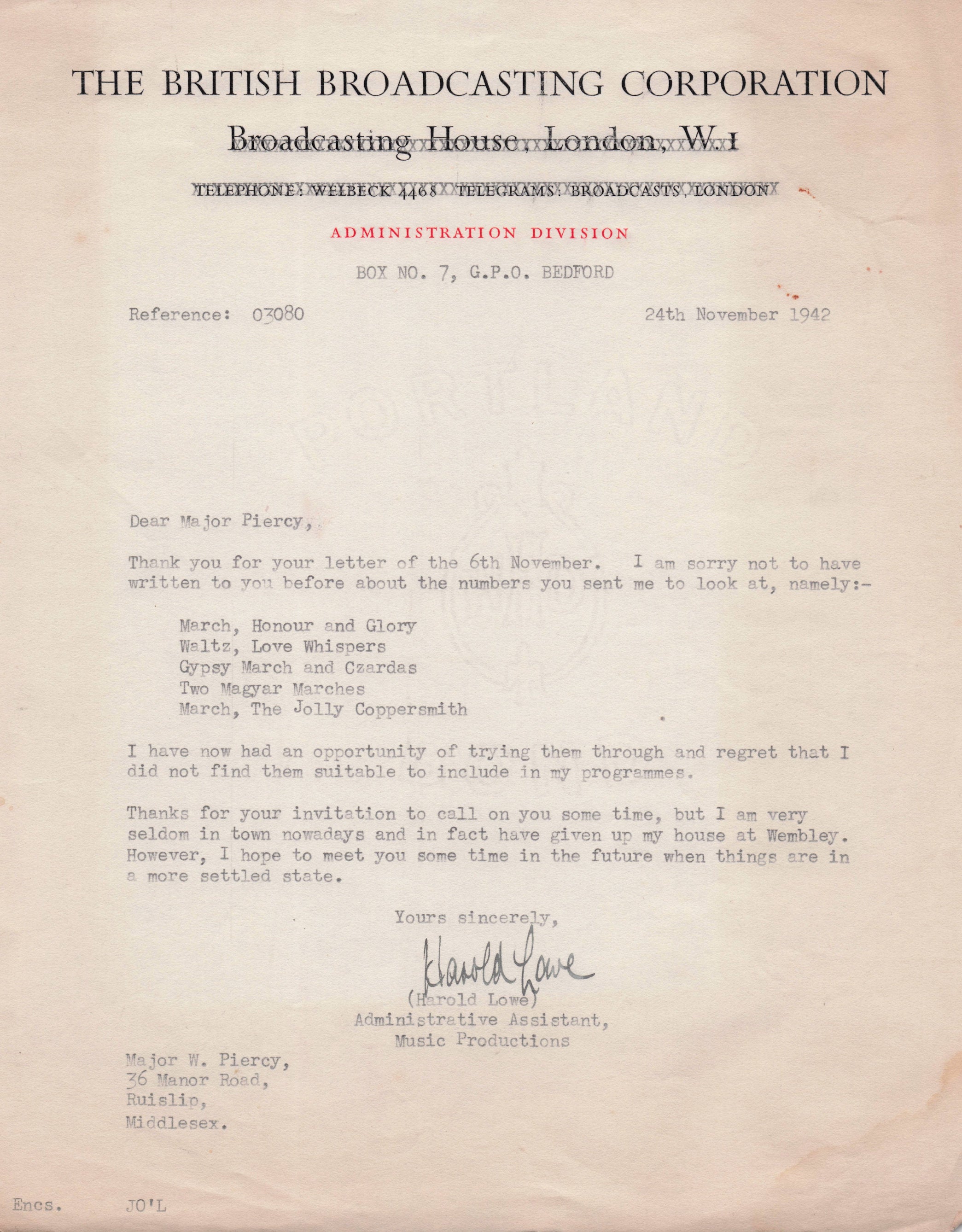 THE BRITISH BROADCASTING CORPORATION

Broadcasting House, London, W.1

TELEPHONE: WELBECK 4468 TELEGRAMS: BROADCASTS, LONDON

ADMINISTRATION DIVISION

BOX NO. 7, G.P.O. BEDFORD

Reference: 03080

24th November 1942

Dear Major Piercy,

Thank you for your letter of the 6th November. I am sorry not to have written to you before about the numbers you sent me to look at, namely:-

March, Honour and Glory
Waltz, Love Whispers
Gypsy March and Czardas
Two Magyar Marches
March, The Jolly Coppersmith

I have now had an opportunity of trying them through and regret that I did not find them suitable to include in my programmes.

Thanks for your invitation to call on you some time, but I am very seldom in town nowadays and in fact have given up my house at Wembley. However, I hope to meet you some time in the future when things are in a more settled state.

Yours sincerely,

Harold Lowe

(Harold Lowe)
Administrative Assistant,
Music Productions

Major W. Piercy,
36 Manor Road,
Ruislip,
Middlesex.

Encs.

JO'L